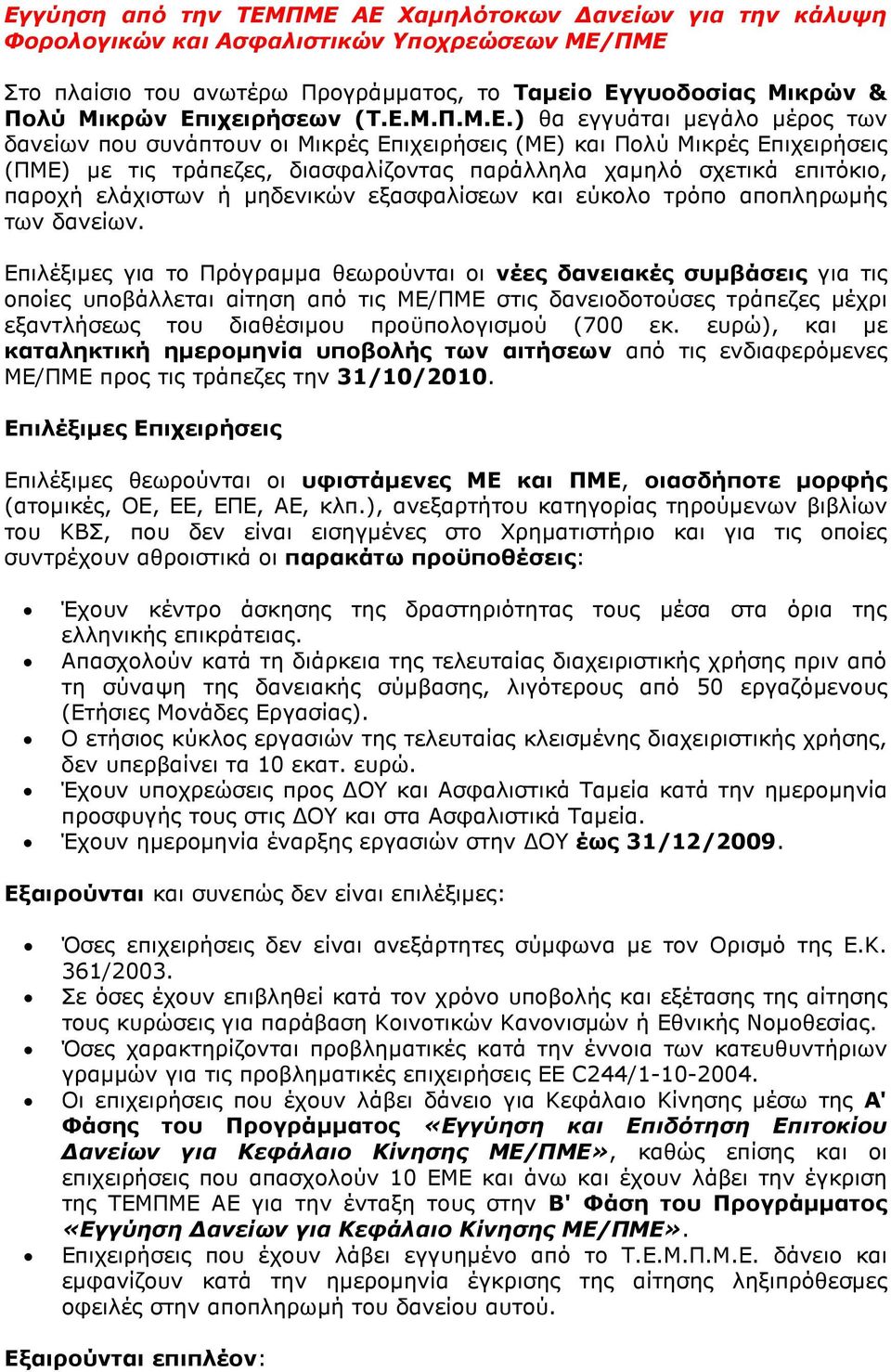 Εγγύηση από την ΤΕΜΠΜΕ ΑΕ Χαμηλότοκων Δανείων για την κάλυψη Φορολογικών και Ασφαλιστικών Υποχρεώσεων ΜΕ/ΠΜΕ

Στο πλαίσιο του ανωτέρω Προγράμματος, το Ταμείο Εγγυοδοσίας Μικρών & Πολύ Μικρών Επιχειρήσεων (Τ.Ε.Μ.Π.Μ.Ε.) θα εγγυάται μεγάλο μέρος των δανείων που συνάπτουν οι Μικρές Επιχειρήσεις (ΜΕ) και Πολύ Μικρές Επιχειρήσεις (ΠΜΕ) με τις τράπεζες, διασφαλίζοντας παράλληλα χαμηλό σχετικά επιτόκιο, παροχή ελάχιστων ή μηδενικών εξασφαλίσεων και εύκολο τρόπο αποπληρωμής των δανείων.

Επιλέξιμες για το Πρόγραμμα θεωρούνται οι νέες δανειακές συμβάσεις για τις οποίες υποβάλλεται αίτηση από τις ΜΕ/ΠΜΕ στις δανειοδοτούσες τράπεζες μέχρι εξαντλήσεως του διαθέσιμου προϋπολογισμού (700 εκ. ευρώ), και με καταληκτική ημερομηνία υποβολής των αιτήσεων από τις ενδιαφερόμενες ΜΕ/ΠΜΕ προς τις τράπεζες την 31/10/2010.

Επιλέξιμες Επιχειρήσεις

Επιλέξιμες θεωρούνται οι υφιστάμενες ΜΕ και ΠΜΕ, οιασδήποτε μορφής (ατομικές, ΟΕ, ΕΕ, ΕΠΕ, ΑΕ, κλπ.), ανεξαρτήτου κατηγορίας τηρούμενων βιβλίων του ΚΒΣ, που δεν είναι εισηγμένες στο Χρηματιστήριο και για τις οποίες συντρέχουν αθροιστικά οι παρακάτω προϋποθέσεις:

• Έχουν κέντρο άσκησης της δραστηριότητας τους μέσα στα όρια της ελληνικής επικράτειας.
• Απασχολούν κατά τη διάρκεια της τελευταίας διαχειριστικής χρήσης πριν από τη σύναψη της δανειακής σύμβασης, λιγότερους από 50 εργαζόμενους (Ετήσιες Μονάδες Εργασίας).
• Ο ετήσιος κύκλος εργασιών της τελευταίας κλεισμένης διαχειριστικής χρήσης, δεν υπερβαίνει τα 10 εκατ. ευρώ.
• Έχουν υποχρεώσεις προς ΔΟΥ και Ασφαλιστικά Ταμεία κατά την ημερομηνία προσφυγής τους στις ΔΟΥ και στα Ασφαλιστικά Ταμεία.
• Έχουν ημερομηνία έναρξης εργασιών στην ΔΟΥ έως 31/12/2009.

Εξαιρούνται και συνεπώς δεν είναι επιλέξιμες:

• Όσες επιχειρήσεις δεν είναι ανεξάρτητες σύμφωνα με τον Ορισμό της Ε.Κ. 361/2003.
• Σε όσες έχουν επιβληθεί κατά τον χρόνο υποβολής και εξέτασης της αίτησης τους κυρώσεις για παράβαση Κοινοτικών Κανονισμών ή Εθνικής Νομοθεσίας.
• Όσες χαρακτηρίζονται προβληματικές κατά την έννοια των κατευθυντήριων γραμμών για τις προβληματικές επιχειρήσεις ΕΕ C244/1-10-2004.
• Οι επιχειρήσεις που έχουν λάβει δάνειο για Κεφάλαιο Κίνησης μέσω της Α' Φάσης του Προγράμματος «Εγγύηση και Επιδότηση Επιτοκίου Δανείων για Κεφάλαιο Κίνησης ΜΕ/ΠΜΕ», καθώς επίσης και οι επιχειρήσεις που απασχολούν 10 ΕΜΕ και άνω και έχουν λάβει την έγκριση της ΤΕΜΠΜΕ ΑΕ για την ένταξη τους στην Β' Φάση του Προγράμματος «Εγγύηση Δανείων για Κεφάλαιο Κίνησης ΜΕ/ΠΜΕ».
• Επιχειρήσεις που έχουν λάβει εγγυημένο από το Τ.Ε.Μ.Π.Μ.Ε. δάνειο και εμφανίζουν κατά την ημερομηνία έγκρισης της αίτησης ληξιπρόθεσμες οφειλές στην αποπληρωμή του δανείου αυτού.

Εξαιρούνται επιπλέον: